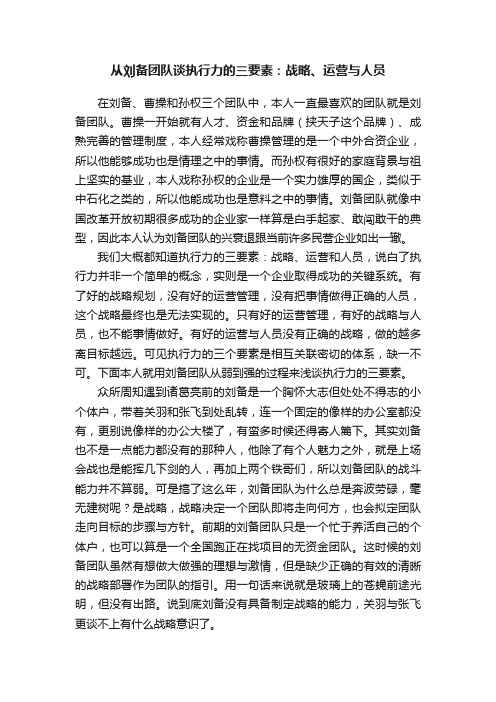 从刘备团队谈执行力的三要素：战略、运营与人员

在刘备、曹操和孙权三个团队中，本人一直最喜欢的团队就是刘备团队。曹操一开始就有人才、资金和品牌（挟天子这个品牌）、成熟完善的管理制度，本人经常戏称曹操管理的是一个中外合资企业，所以他能够成功也是情理之中的事情。而孙权有很好的家庭背景与祖上坚实的基业，本人戏称孙权的企业是一个实力雄厚的国企，类似于中石化之类的，所以他能成功也是意料之中的事情。刘备团队就像中国改革开放初期很多成功的企业家一样算是白手起家、敢闯敢干的典型，因此本人认为刘备团队的兴衰退跟当前许多民营企业如出一辙。

我们大概都知道执行力的三要素：战略、运营和人员，说白了执行力并非一个简单的概念，实则是一个企业取得成功的关键系统。有了好的战略规划，没有好的运营管理，没有把事情做得正确的人员，这个战略最终也是无法实现的。只有好的运营管理，有好的战略与人员，也不能事情做好。有好的运营与人员没有正确的战略，做的越多离目标越远。可见执行力的三个要素是相互关联密切的体系，缺一不可。下面本人就用刘备团队从弱到强的过程来浅谈执行力的三要素。

众所周知遇到诸葛亮前的刘备是一个胸怀大志但处处不得志的小个体户，带着关羽和张飞到处乱转，连一个固定的像样的办公室都没有，更别说像样的办公大楼了，有蛮多时候还得寄人篱下。其实刘备也不是一点能力都没有的那种人，他除了有个人魅力之外，就是上场会战也是能挥几下剑的人，再加上两个铁哥们，所以刘备团队的战斗能力并不算弱。可是搞了这么年，刘备团队为什么总是奔波劳碌，毫无建树呢？是战略，战略决定一个团队即将走向何方，也会拟定团队走向目标的步骤与方针。前期的刘备团队只是一个忙于养活自己的个体户，也可以算是一个全国跑正在找项目的无资金团队。这时候的刘备团队虽然有想做大做强的理想与激情，但是缺少正确的有效的清晰的战略部署作为团队的指引。用一句话来说就是玻璃上的苍蝇前途光明，但没有出路。说到底刘备没有具备制定战略的能力，关羽与张飞更谈不上有什么战略意识了。